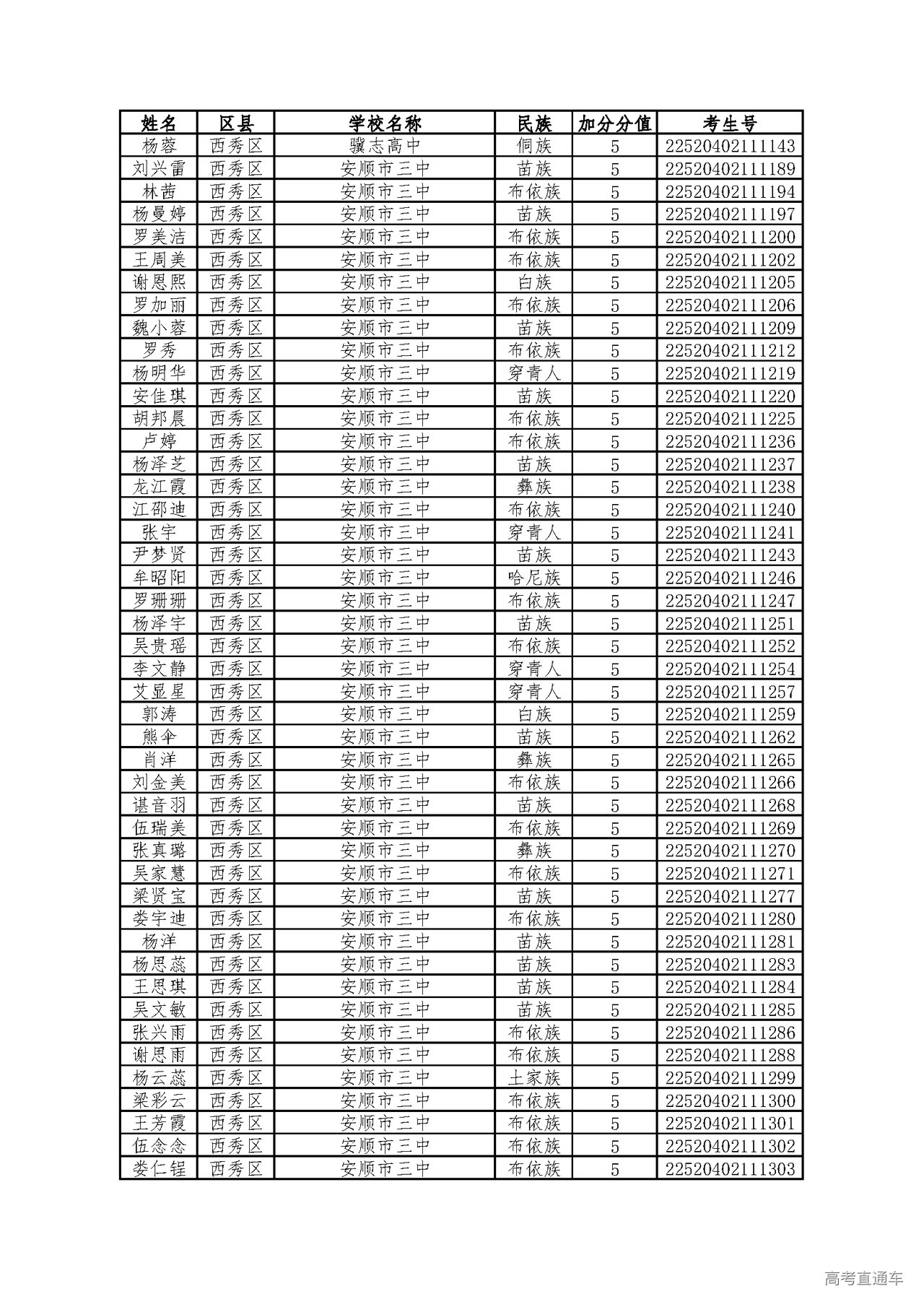 | 姓名 | 区县 | 学校名称 | 民族 | 加分分值 | 考生号 |
|---|---|---|---|---|---|
| 杨蓉 | 西秀区 | 骥志高中 | 侗族 | 5 | 22520402111143 |
| 刘兴雷 | 西秀区 | 安顺市三中 | 苗族 | 5 | 22520402111189 |
| 林茜 | 西秀区 | 安顺市三中 | 布依族 | 5 | 22520402111194 |
| 杨曼婷 | 西秀区 | 安顺市三中 | 苗族 | 5 | 22520402111197 |
| 罗美洁 | 西秀区 | 安顺市三中 | 布依族 | 5 | 22520402111200 |
| 王周美 | 西秀区 | 安顺市三中 | 布依族 | 5 | 22520402111202 |
| 谢恩熙 | 西秀区 | 安顺市三中 | 白族 | 5 | 22520402111205 |
| 罗加丽 | 西秀区 | 安顺市三中 | 布依族 | 5 | 22520402111206 |
| 魏小蓉 | 西秀区 | 安顺市三中 | 苗族 | 5 | 22520402111209 |
| 罗秀 | 西秀区 | 安顺市三中 | 布依族 | 5 | 22520402111212 |
| 杨明华 | 西秀区 | 安顺市三中 | 穿青人 | 5 | 22520402111219 |
| 安佳琪 | 西秀区 | 安顺市三中 | 苗族 | 5 | 22520402111220 |
| 胡邦晨 | 西秀区 | 安顺市三中 | 布依族 | 5 | 22520402111225 |
| 卢婷 | 西秀区 | 安顺市三中 | 布依族 | 5 | 22520402111236 |
| 杨泽芝 | 西秀区 | 安顺市三中 | 苗族 | 5 | 22520402111237 |
| 龙江霞 | 西秀区 | 安顺市三中 | 彝族 | 5 | 22520402111238 |
| 江邵迪 | 西秀区 | 安顺市三中 | 布依族 | 5 | 22520402111240 |
| 张宇 | 西秀区 | 安顺市三中 | 穿青人 | 5 | 22520402111241 |
| 尹梦贤 | 西秀区 | 安顺市三中 | 苗族 | 5 | 22520402111243 |
| 牟昭阳 | 西秀区 | 安顺市三中 | 哈尼族 | 5 | 22520402111246 |
| 罗珊珊 | 西秀区 | 安顺市三中 | 布依族 | 5 | 22520402111247 |
| 杨泽宇 | 西秀区 | 安顺市三中 | 苗族 | 5 | 22520402111251 |
| 吴贵瑶 | 西秀区 | 安顺市三中 | 布依族 | 5 | 22520402111252 |
| 李文静 | 西秀区 | 安顺市三中 | 穿青人 | 5 | 22520402111254 |
| 艾显星 | 西秀区 | 安顺市三中 | 穿青人 | 5 | 22520402111257 |
| 郭涛 | 西秀区 | 安顺市三中 | 白族 | 5 | 22520402111259 |
| 熊伞 | 西秀区 | 安顺市三中 | 苗族 | 5 | 22520402111262 |
| 肖洋 | 西秀区 | 安顺市三中 | 彝族 | 5 | 22520402111265 |
| 刘金美 | 西秀区 | 安顺市三中 | 布依族 | 5 | 22520402111266 |
| 谌音羽 | 西秀区 | 安顺市三中 | 苗族 | 5 | 22520402111268 |
| 伍瑞美 | 西秀区 | 安顺市三中 | 布依族 | 5 | 22520402111269 |
| 张真璐 | 西秀区 | 安顺市三中 | 彝族 | 5 | 22520402111270 |
| 吴家慧 | 西秀区 | 安顺市三中 | 布依族 | 5 | 22520402111271 |
| 梁贤宝 | 西秀区 | 安顺市三中 | 苗族 | 5 | 22520402111277 |
| 娄宇迪 | 西秀区 | 安顺市三中 | 布依族 | 5 | 22520402111280 |
| 杨洋 | 西秀区 | 安顺市三中 | 苗族 | 5 | 22520402111281 |
| 杨思蕊 | 西秀区 | 安顺市三中 | 苗族 | 5 | 22520402111283 |
| 王思琪 | 西秀区 | 安顺市三中 | 苗族 | 5 | 22520402111284 |
| 吴文敏 | 西秀区 | 安顺市三中 | 苗族 | 5 | 22520402111285 |
| 张兴雨 | 西秀区 | 安顺市三中 | 布依族 | 5 | 22520402111286 |
| 谢思雨 | 西秀区 | 安顺市三中 | 布依族 | 5 | 22520402111288 |
| 杨云蕊 | 西秀区 | 安顺市三中 | 土家族 | 5 | 22520402111299 |
| 梁彩云 | 西秀区 | 安顺市三中 | 布依族 | 5 | 22520402111300 |
| 王芳霞 | 西秀区 | 安顺市三中 | 布依族 | 5 | 22520402111301 |
| 伍念念 | 西秀区 | 安顺市三中 | 布依族 | 5 | 22520402111302 |
| 娄仁锃 | 西秀区 | 安顺市三中 | 布依族 | 5 | 22520402111303 |

高考直通车